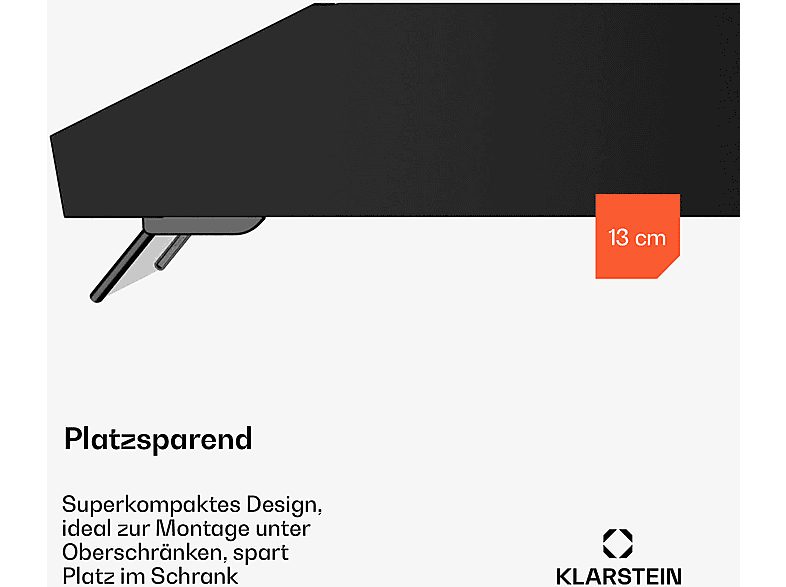 13 cm

Platzsparend

Superkompaktes Design, ideal zur Montage unter Oberschränken, spart Platz im Schrank

KLARSTEIN